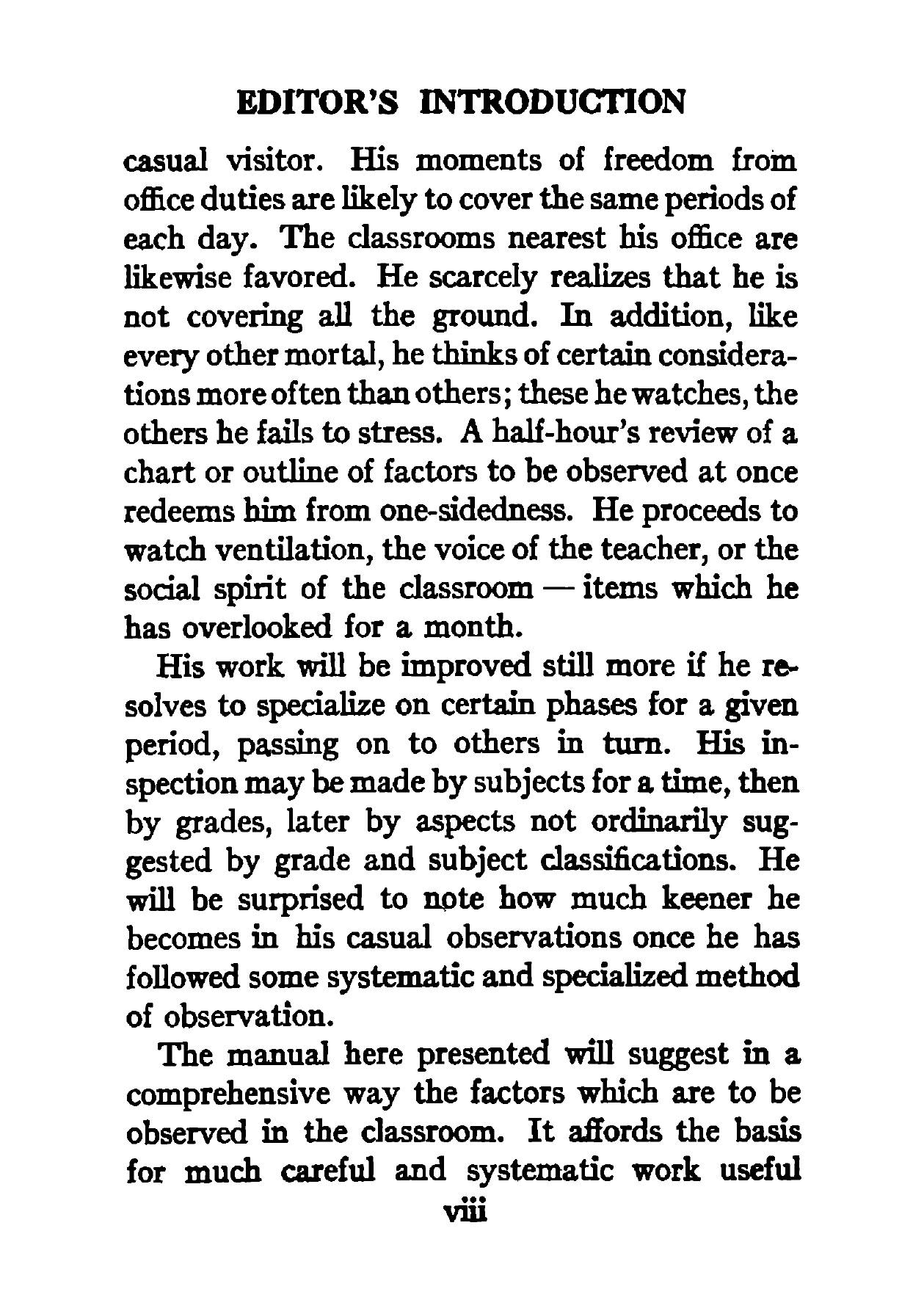 EDITOR'S INTRODUCTION

casual visitor. His moments of freedom from office duties are likely to cover the same periods of each day. The classrooms nearest his office are likewise favored. He scarcely realizes that he is not covering all the ground. In addition, like every other mortal, he thinks of certain considerations more often than others; these he watches, the others he fails to stress. A half-hour's review of a chart or outline of factors to be observed at once redeems him from one-sidedness. He proceeds to watch ventilation, the voice of the teacher, or the social spirit of the classroom — items which he has overlooked for a month.

His work will be improved still more if he resolves to specialize on certain phases for a given period, passing on to others in turn. His inspection may be made by subjects for a time, then by grades, later by aspects not ordinarily suggested by grade and subject classifications. He will be surprised to note how much keener he becomes in his casual observations once he has followed some systematic and specialized method of observation.

The manual here presented will suggest in a comprehensive way the factors which are to be observed in the classroom. It affords the basis for much careful and systematic work useful

viii